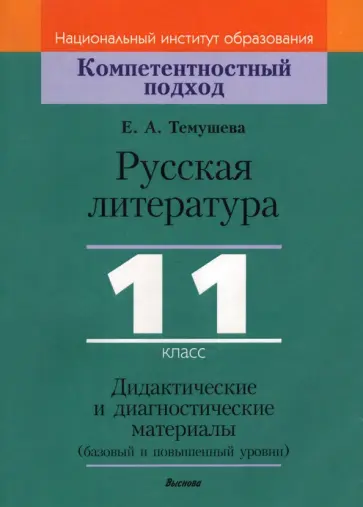 Национальный институт образования

Компетентностный подход

Е. А. Темушева

Русская литература

11

класс

Дидактические и диагностические материалы
(базовый и повышенный уровни)

Выснова